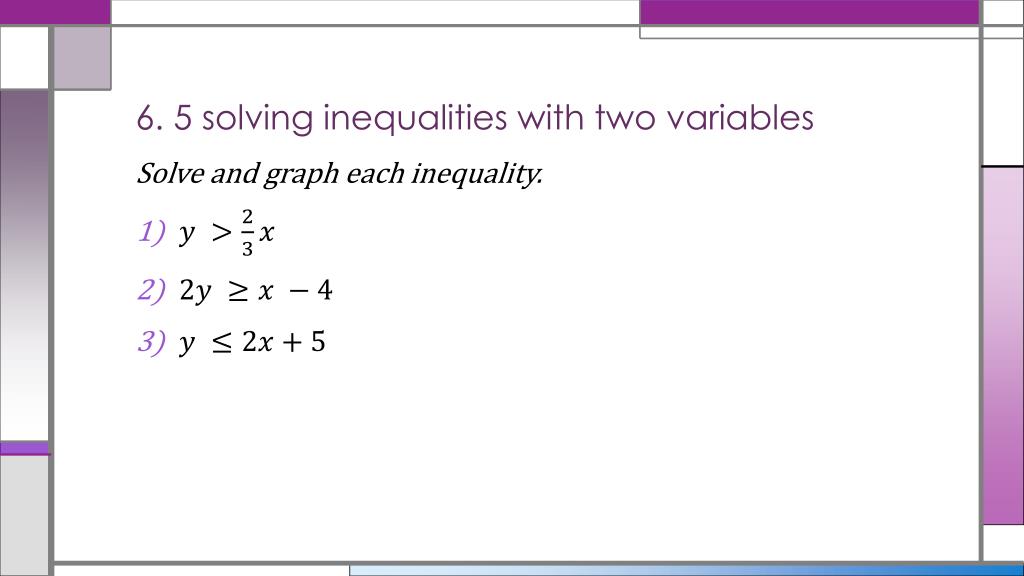 6. 5 solving inequalities with two variables

Solve and graph each inequality.

1) $y > \frac{2}{3}x$

2) $2y \geq x - 4$

3) $y \leq 2x + 5$